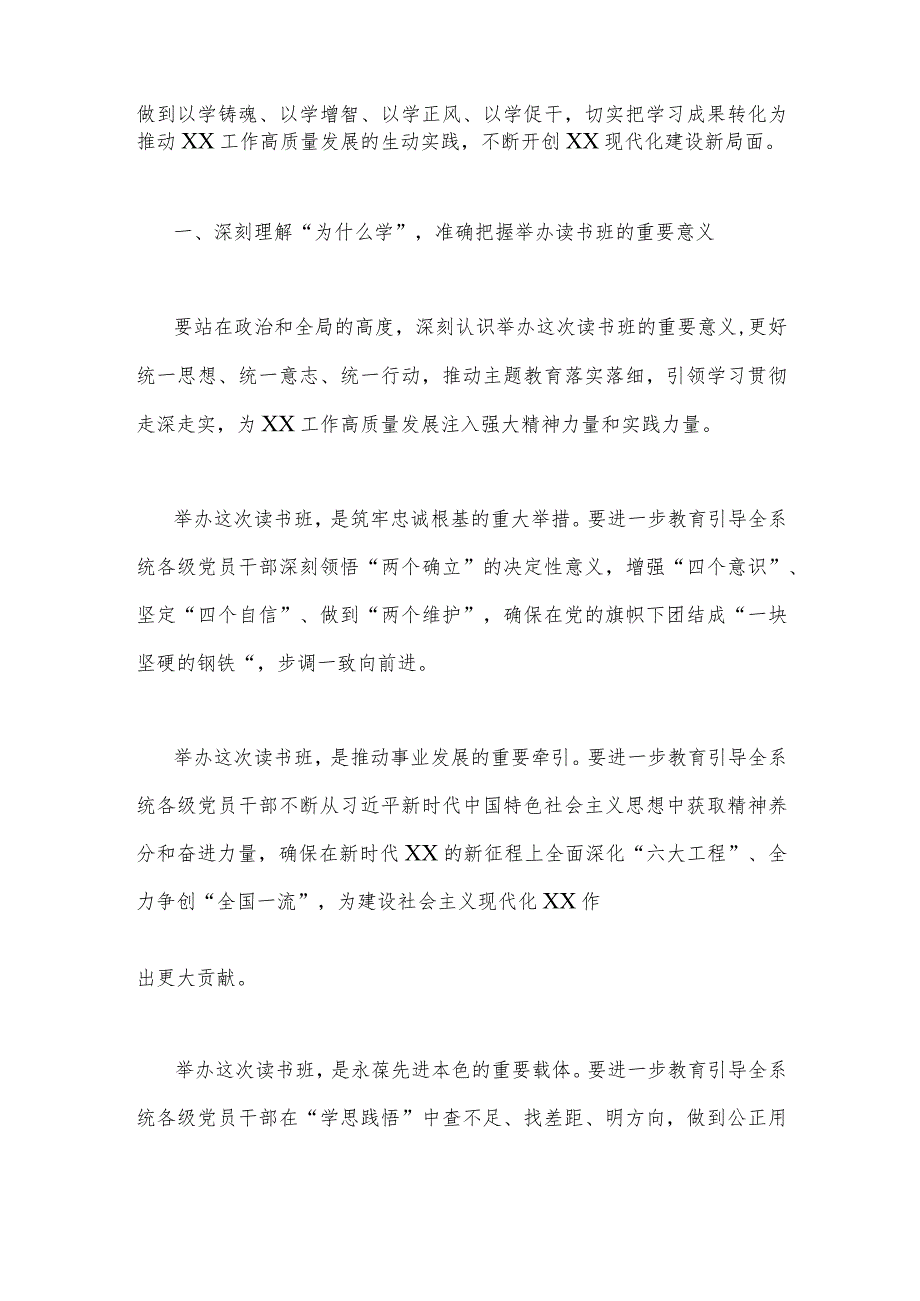 做到以学铸魂、以学增智、以学正风、以学促干，切实把学习成果转化为推动XX工作高质量发展的生动实践，不断开创XX现代化建设新局面。

一、深刻理解“为什么学”，准确把握举办读书班的重要意义

要站在政治和全局的高度，深刻认识举办这次读书班的重要意义，更好统一思想、统一意志、统一行动，推动主题教育落实落细，引领学习贯彻走深走实，为XX工作高质量发展注入强大精神力量和实践力量。

举办这次读书班，是筑牢忠诚根基的重大举措。要进一步教育引导全系统各级党员干部深刻领悟“两个确立”的决定性意义，增强“四个意识”、坚定“四个自信”、做到“两个维护”，确保在党的旗帜下团结成“一块坚硬的钢铁“，步调一致向前进。

举办这次读书班，是推动事业发展的重要牵引。要进一步教育引导全系统各级党员干部不断从习近平新时代中国特色社会主义思想中获取精神养分和奋进力量，确保在新时代XX的新征程上全面深化“六大工程”、全力争创“全国一流”，为建设社会主义现代化XX作

出更大贡献。

举办这次读书班，是永葆先进本色的重要载体。要进一步教育引导全系统各级党员干部在“学思践悟”中查不足、找差距、明方向，做到公正用